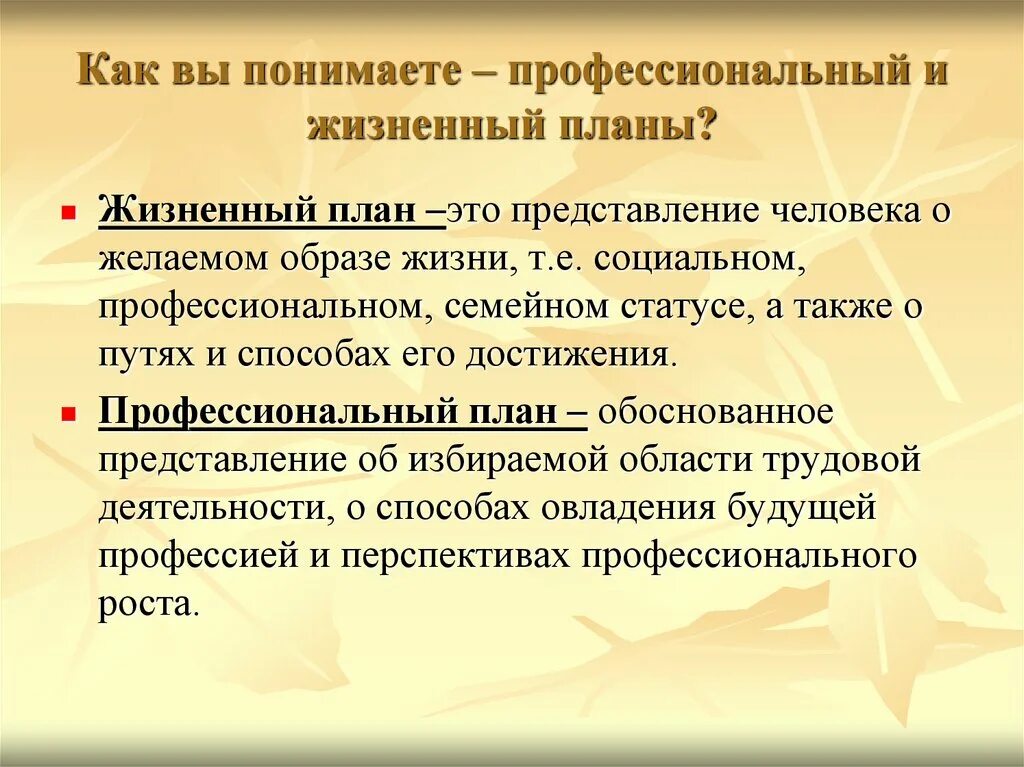 Как вы понимаете – профессиональный и жизненный планы?

Жизненный план –это представление человека о желаемом образе жизни, т.е. социальном, профессиональном, семейном статусе, а также о путях и способах его достижения.

Профессиональный план – обоснованное представление об избираемой области трудовой деятельности, о способах овладения будущей профессией и перспективах профессионального роста.